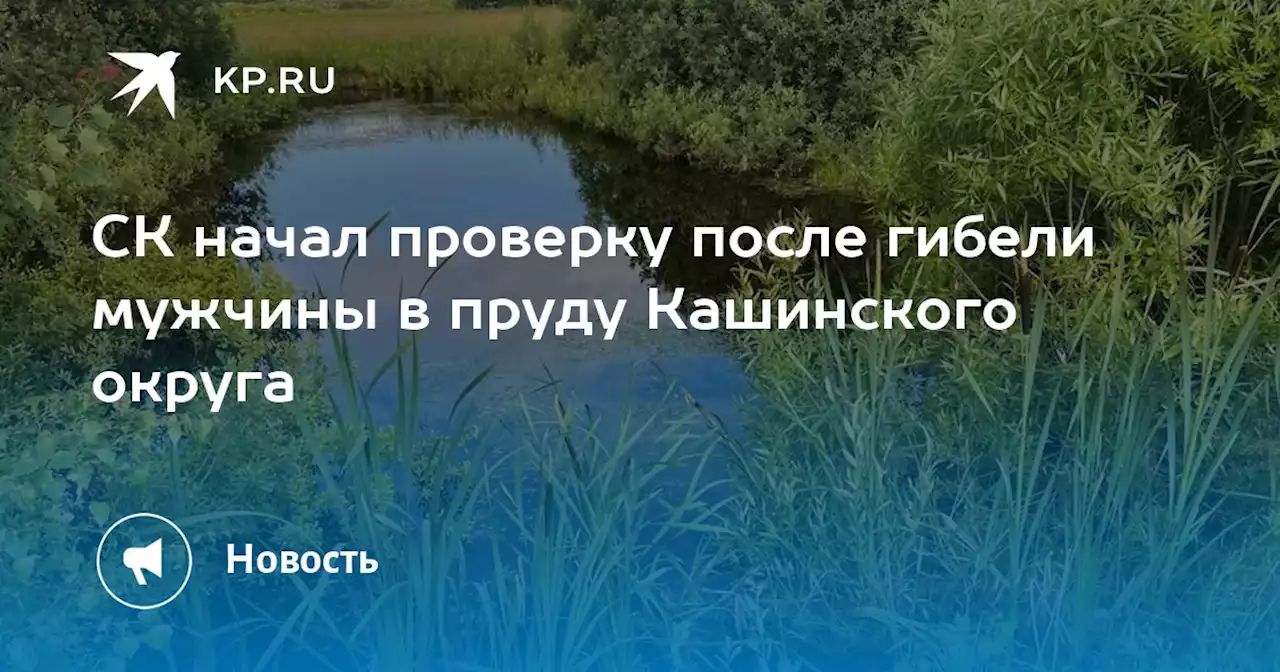 KP.RU

СК начал проверку после гибели мужчины в пруду Кашинского округа

Новость